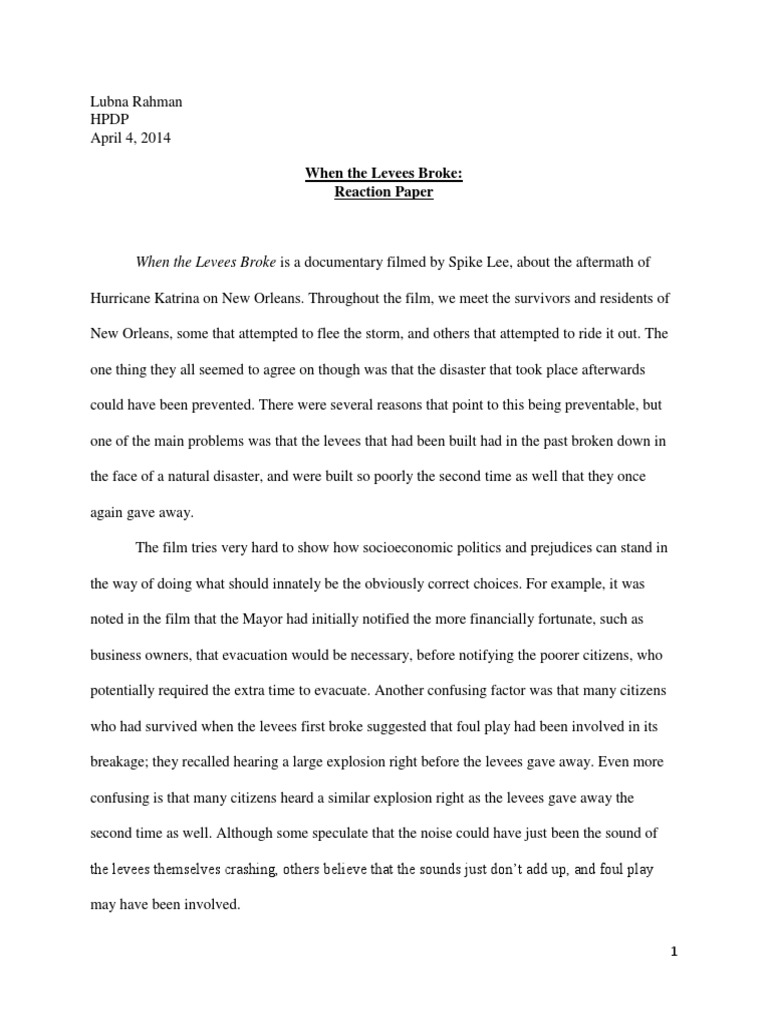 Lubna Rahman
HPDP
April 4, 2014

When the Levees Broke:
Reaction Paper

When the Levees Broke is a documentary filmed by Spike Lee, about the aftermath of Hurricane Katrina on New Orleans. Throughout the film, we meet the survivors and residents of New Orleans, some that attempted to flee the storm, and others that attempted to ride it out. The one thing they all seemed to agree on though was that the disaster that took place afterwards could have been prevented. There were several reasons that point to this being preventable, but one of the main problems was that the levees that had been built had in the past broken down in the face of a natural disaster, and were built so poorly the second time as well that they once again gave away.

The film tries very hard to show how socioeconomic politics and prejudices can stand in the way of doing what should innately be the obviously correct choices. For example, it was noted in the film that the Mayor had initially notified the more financially fortunate, such as business owners, that evacuation would be necessary, before notifying the poorer citizens, who potentially required the extra time to evacuate. Another confusing factor was that many citizens who had survived when the levees first broke suggested that foul play had been involved in its breakage; they recalled hearing a large explosion right before the levees gave away. Even more confusing is that many citizens heard a similar explosion right as the levees gave away the second time as well. Although some speculate that the noise could have just been the sound of the levees themselves crashing, others believe that the sounds just don't add up, and foul play may have been involved.

1